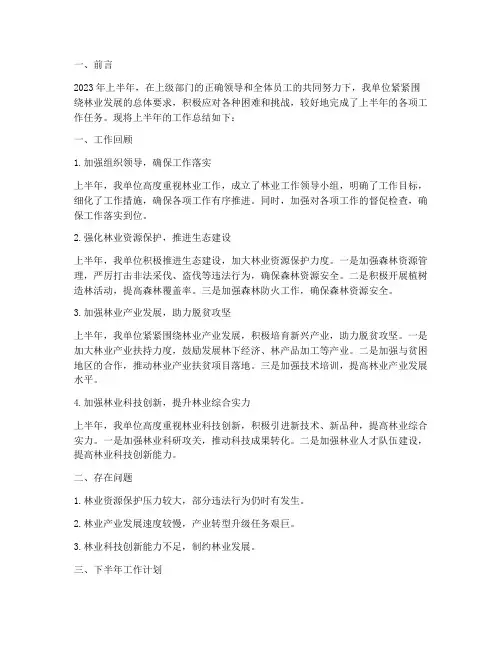 一、前言

2023年上半年，在上级部门的正确领导和全体员工的共同努力下，我单位紧紧围绕林业发展的总体要求，积极应对各种困难和挑战，较好地完成了上半年的各项工作任务。现将上半年的工作总结如下：

一、工作回顾

1. 加强组织领导，确保工作落实

上半年，我单位高度重视林业工作，成立了林业工作领导小组，明确了工作目标，细化了工作措施，确保各项工作有序推进。同时，加强对各项工作的督促检查，确保工作落实到位。

2. 强化林业资源保护，推进生态建设

上半年，我单位积极推进生态建设，加大林业资源保护力度。一是加强森林资源管理，严厉打击非法采伐、盗伐等违法行为，确保森林资源安全。二是积极开展植树造林活动，提高森林覆盖率。三是加强森林防火工作，确保森林资源安全。

3. 加强林业产业发展，助力脱贫攻坚

上半年，我单位紧紧围绕林业产业发展，积极培育新兴产业，助力脱贫攻坚。一是加大林业产业扶持力度，鼓励发展林下经济、林产品加工等产业。二是加强与贫困地区的合作，推动林业产业扶贫项目落地。三是加强技术培训，提高林业产业发展水平。

4. 加强林业科技创新，提升林业综合实力

上半年，我单位高度重视林业科技创新，积极引进新技术、新品种，提高林业综合实力。一是加强林业科研攻关，推动科技成果转化。二是加强林业人才队伍建设，提高林业科技创新能力。

二、存在问题

1. 林业资源保护压力较大，部分违法行为仍时有发生。

2. 林业产业发展速度较慢，产业转型升级任务艰巨。

3. 林业科技创新能力不足，制约林业发展。

三、下半年工作计划